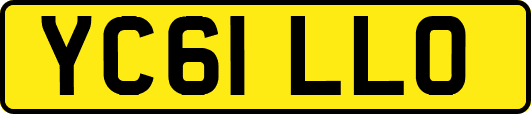 YC61 LLO